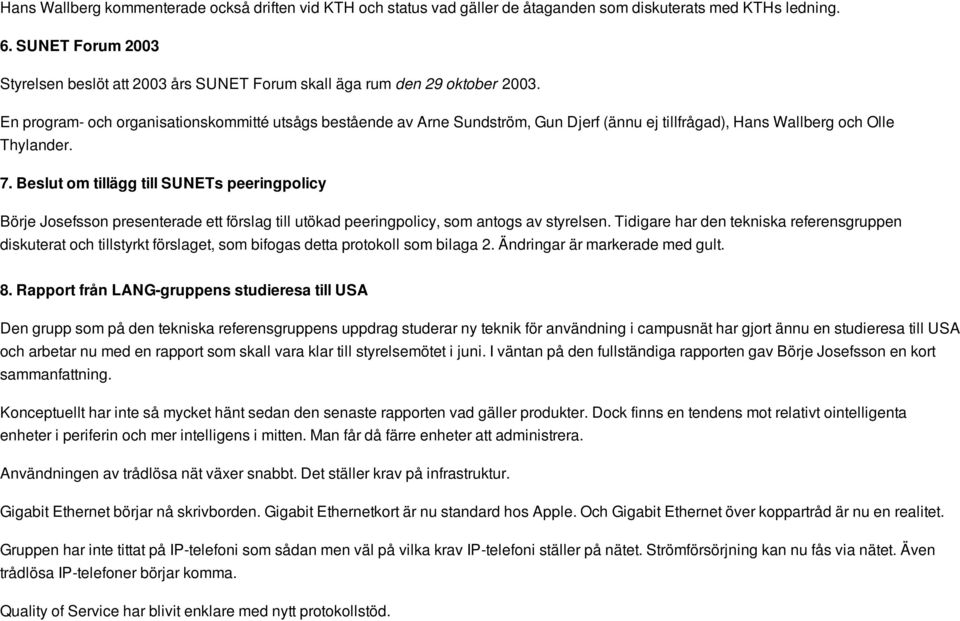 Hans Wallberg kommenterade också driften vid KTH och status vad gäller de åtaganden som diskuterats med KTHs ledning.

6. SUNET Forum 2003

Styrelsen beslöt att 2003 års SUNET Forum skall äga rum den 29 oktober 2003.

En program- och organisationskommitté utsågs bestående av Arne Sundström, Gun Djerf (ännu ej tillfrågad), Hans Wallberg och Olle Thylander.

7. Beslut om tillägg till SUNETs peeringpolicy

Börje Josefsson presenterade ett förslag till utökad peeringpolicy, som antogs av styrelsen. Tidigare har den tekniska referensgruppen diskuterat och tillstyrkt förslaget, som bifogas detta protokoll som bilaga 2. Ändringar är markerade med gult.

8. Rapport från LANG-gruppens studieresa till USA

Den grupp som på den tekniska referensgruppens uppdrag studerar ny teknik för användning i campusnät har gjort ännu en studieresa till USA och arbetar nu med en rapport som skall vara klar till styrelsemötet i juni. I väntan på den fullständiga rapporten gav Börje Josefsson en kort sammanfattning.

Konceptuellt har inte så mycket hänt sedan den senaste rapporten vad gäller produkter. Dock finns en tendens mot relativt ointelligenta enheter i periferin och mer intelligens i mitten. Man får då färre enheter att administrera.

Användningen av trådlösa nät växer snabbt. Det ställer krav på infrastruktur.

Gigabit Ethernet börjar nå skrivborden. Gigabit Ethernetkort är nu standard hos Apple. Och Gigabit Ethernet över koppartråd är nu en realitet.

Gruppen har inte tittat på IP-telefoni som sådan men väl på vilka krav IP-telefoni ställer på nätet. Strömförsörjning kan nu fås via nätet. Även trådlösa IP-telefoner börjar komma.

Quality of Service har blivit enklare med nytt protokollstöd.